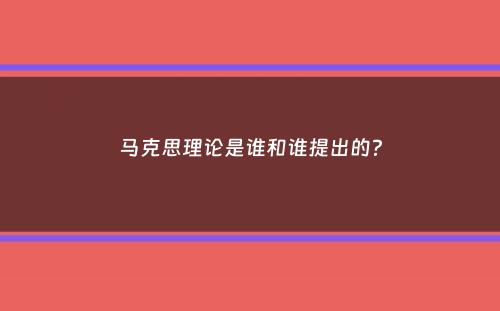 马克思理论是谁和谁提出的?